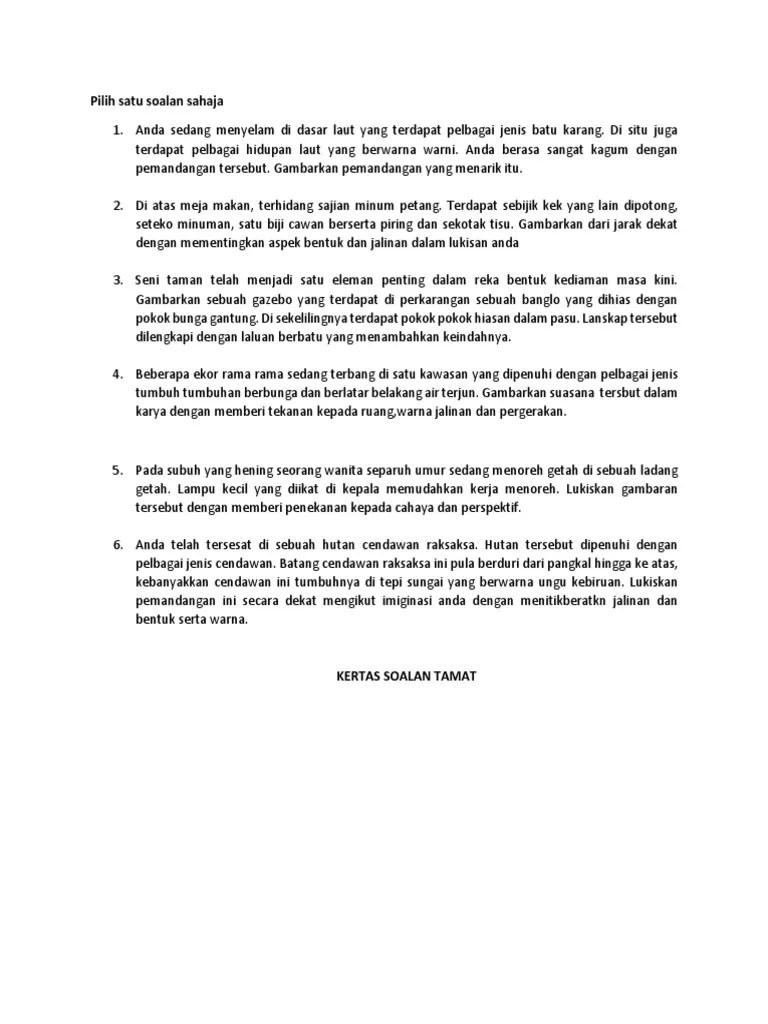 Pilih satu soalan sahaja

1. Anda sedang menyelam di dasar laut yang terdapat pelbagai jenis batu karang. Di situ juga terdapat pelbagai hidupan laut yang berwarna warni. Anda berasa sangat kagum dengan pemandangan tersebut. Gambarkan pemandangan yang menarik itu.

2. Di atas meja makan, terhidang sajian minum petang. Terdapat sebijik kek yang lain dipotong, seteko minuman, satu biji cawan berserta piring dan sekotak tisu. Gambarkan dari jarak dekat dengan mementingkan aspek bentuk dan jalinan dalam lukisan anda

3. Seni taman telah menjadi satu eleman penting dalam reka bentuk kediaman masa kini. Gambarkan sebuah gazebo yang terdapat di perkarangan sebuah banglo yang dihias dengan pokok bunga gantung. Di sekelilingnya terdapat pokok pokok hiasan dalam pasu. Lanskap tersebut dilengkapi dengan laluan berbatu yang menambahkan keindahnya.

4. Beberapa ekor rama rama sedang terbang di satu kawasan yang dipenuhi dengan pelbagai jenis tumbuh tumbuhan berbunga dan berlatar belakang air terjun. Gambarkan suasana tersbut dalam karya dengan memberi tekanan kepada ruang,warna jalinan dan pergerakan.

5. Pada subuh yang hening seorang wanita separuh umur sedang menoreh getah di sebuah ladang getah. Lampu kecil yang diikat di kepala memudahkan kerja menoreh. Lukiskan gambaran tersebut dengan memberi penekanan kepada cahaya dan perspektif.

6. Anda telah tersesat di sebuah hutan cendawan raksaksa. Hutan tersebut dipenuhi dengan pelbagai jenis cendawan. Batang cendawan raksaksa ini pula berduri dari pangkal hingga ke atas, kebanyakkan cendawan ini tumbuhnya di tepi sungai yang berwarna ungu kebiruan. Lukiskan pemandangan ini secara dekat mengikut imiginasi anda dengan menitikberatkn jalinan dan bentuk serta warna.

KERTAS SOALAN TAMAT